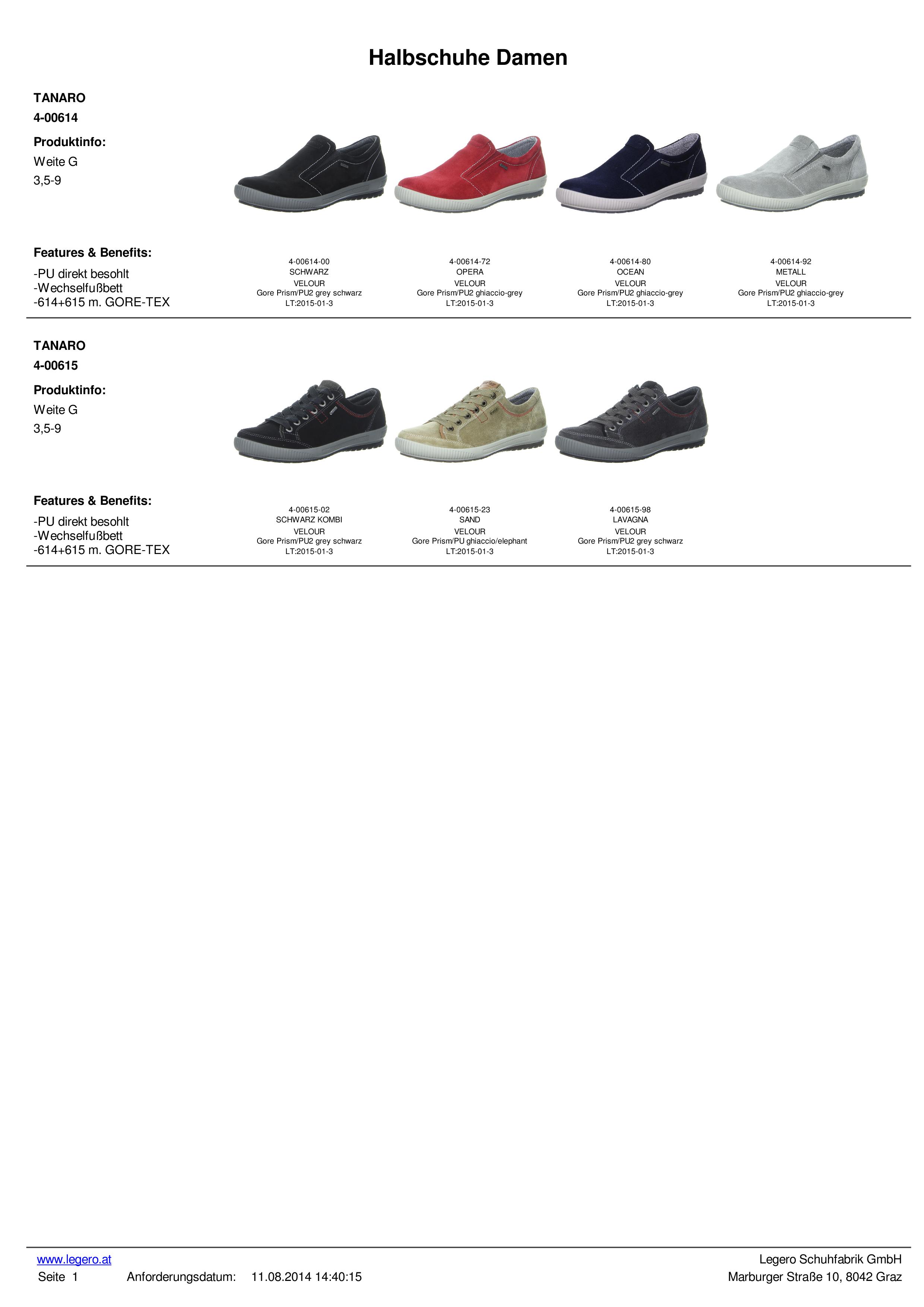 Halbschuhe Damen

TANARO
4-00614

Produktinfo:
Weite G
3,5-9

Features & Benefits:
-PU direkt besohlt
-Wechselfußbett
-614+615 m. GORE-TEX

4-00614-00
SCHWARZ
VELOUR
Gore Prism/PU2 grey schwarz
LT:2015-01-3

4-00614-72
OPERA
VELOUR
Gore Prism/PU2 ghiaccio-grey
LT:2015-01-3

4-00614-80
OCEAN
VELOUR
Gore Prism/PU2 ghiaccio-grey
LT:2015-01-3

4-00614-92
METALL
VELOUR
Gore Prism/PU2 ghiaccio-grey
LT:2015-01-3

TANARO
4-00615

Produktinfo:
Weite G
3,5-9

Features & Benefits:
-PU direkt besohlt
-Wechselfußbett
-614+615 m. GORE-TEX

4-00615-02
SCHWARZ KOMBI
VELOUR
Gore Prism/PU2 grey schwarz
LT:2015-01-3

4-00615-23
SAND
VELOUR
Gore Prism/PU ghiaccio/elephant
LT:2015-01-3

4-00615-98
LAVAGNA
VELOUR
Gore Prism/PU2 grey schwarz
LT:2015-01-3

www.legero.at
Seite 1 Anforderungsdatum: 11.08.2014 14:40:15

Legero Schuhfabrik GmbH
Marburger Straße 10, 8042 Graz